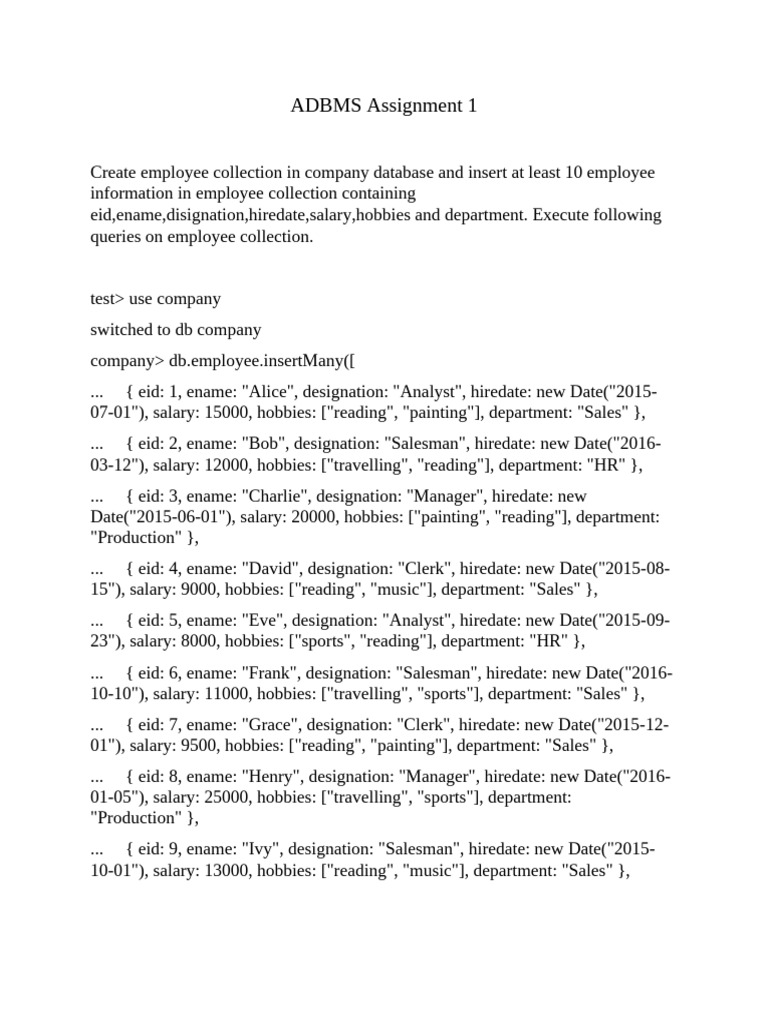 ADBMS Assignment 1

Create employee collection in company database and insert at least 10 employee information in employee collection containing eid,ename,disignation,hiredate,salary,hobbies and department. Execute following queries on employee collection.

test> use company

switched to db company

company> db.employee.insertMany([

... { eid: 1, ename: "Alice", designation: "Analyst", hiredate: new Date("2015-07-01"), salary: 15000, hobbies: ["reading", "painting"], department: "Sales" },

... { eid: 2, ename: "Bob", designation: "Salesman", hiredate: new Date("2016-03-12"), salary: 12000, hobbies: ["travelling", "reading"], department: "HR" },

... { eid: 3, ename: "Charlie", designation: "Manager", hiredate: new Date("2015-06-01"), salary: 20000, hobbies: ["painting", "reading"], department: "Production" },

... { eid: 4, ename: "David", designation: "Clerk", hiredate: new Date("2015-08-15"), salary: 9000, hobbies: ["reading", "music"], department: "Sales" },

... { eid: 5, ename: "Eve", designation: "Analyst", hiredate: new Date("2015-09-23"), salary: 8000, hobbies: ["sports", "reading"], department: "HR" },

... { eid: 6, ename: "Frank", designation: "Salesman", hiredate: new Date("2016-10-10"), salary: 11000, hobbies: ["travelling", "sports"], department: "Sales" },

... { eid: 7, ename: "Grace", designation: "Clerk", hiredate: new Date("2015-12-01"), salary: 9500, hobbies: ["reading", "painting"], department: "Sales" },

... { eid: 8, ename: "Henry", designation: "Manager", hiredate: new Date("2016-01-05"), salary: 25000, hobbies: ["travelling", "sports"], department: "Production" },

... { eid: 9, ename: "Ivy", designation: "Salesman", hiredate: new Date("2015-10-01"), salary: 13000, hobbies: ["reading", "music"], department: "Sales" },